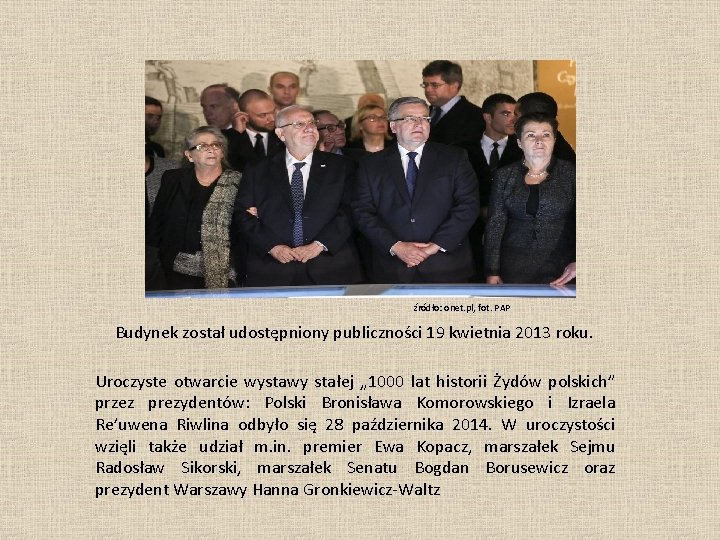 źródło: onet.pl, fot. PAP

Budynek został udostępniony publiczności 19 kwietnia 2013 roku.

Uroczyste otwarcie wystawy stałej „1000 lat historii Żydów polskich" przez prezydentów: Polski Bronisława Komorowskiego i Izraela Re'uwena Riwlina odbyło się 28 października 2014. W uroczystości wzięli także udział m.in. premier Ewa Kopacz, marszałek Sejmu Radosław Sikorski, marszałek Senatu Bogdan Borusewicz oraz prezydent Warszawy Hanna Gronkiewicz-Waltz